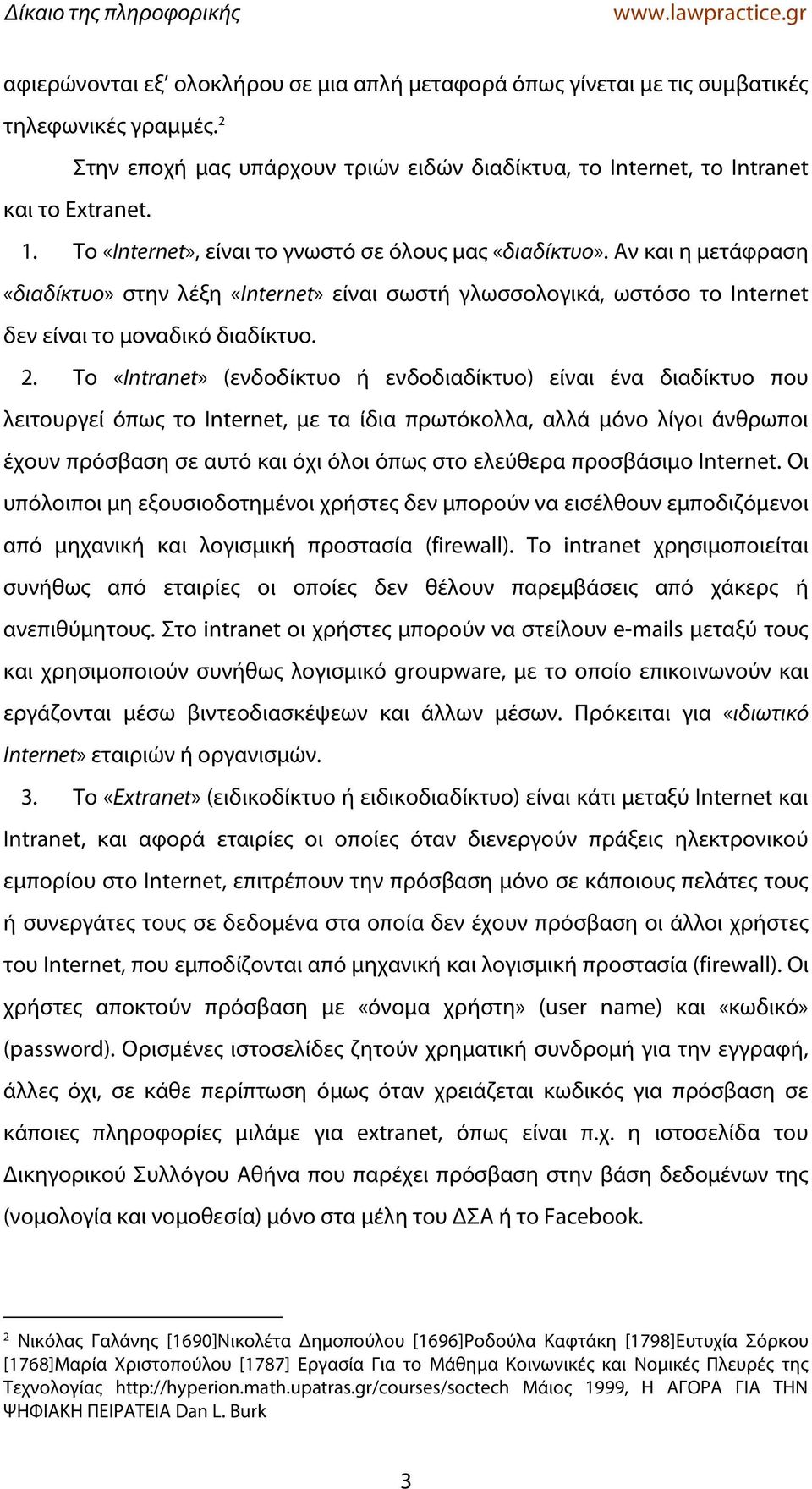 Δίκαιο της πληροφορικής www.lawpractice.gr

αφιερώνονται εξ' ολοκλήρου σε μια απλή μεταφορά όπως γίνεται με τις συμβατικές τηλεφωνικές γραμμές.$^2$

Στην εποχή μας υπάρχουν τριών ειδών διαδίκτυα, το Internet, το Intranet και το Extranet.

1. Το «Internet», είναι το γνωστό σε όλους μας «διαδίκτυο». Αν και η μετάφραση «διαδίκτυο» στην λέξη «Internet» είναι σωστή γλωσσολογικά, ωστόσο το Internet δεν είναι το μοναδικό διαδίκτυο.

2. Το «Intranet» (ενδοδίκτυο ή ενδοδιαδίκτυο) είναι ένα διαδίκτυο που λειτουργεί όπως το Internet, με τα ίδια πρωτόκολλα, αλλά μόνο λίγοι άνθρωποι έχουν πρόσβαση σε αυτό και όχι όλοι όπως στο ελεύθερα προσβάσιμο Internet. Οι υπόλοιποι μη εξουσιοδοτημένοι χρήστες δεν μπορούν να εισέλθουν εμποδιζόμενοι από μηχανική και λογισμική προστασία (firewall). Το intranet χρησιμοποιείται συνήθως από εταιρίες οι οποίες δεν θέλουν παρεμβάσεις από χάκερς ή ανεπιθύμητους. Στο intranet οι χρήστες μπορούν να στείλουν e-mails μεταξύ τους και χρησιμοποιούν συνήθως λογισμικό groupware, με το οποίο επικοινωνούν και εργάζονται μέσω βιντεοδιασκέψεων και άλλων μέσων. Πρόκειται για «ιδιωτικό Internet» εταιριών ή οργανισμών.

3. Το «Extranet» (ειδικοδίκτυο ή ειδικοδιαδίκτυο) είναι κάτι μεταξύ Internet και Intranet, και αφορά εταιρίες οι οποίες όταν διενεργούν πράξεις ηλεκτρονικού εμπορίου στο Internet, επιτρέπουν την πρόσβαση μόνο σε κάποιους πελάτες τους ή συνεργάτες τους σε δεδομένα στα οποία δεν έχουν πρόσβαση οι άλλοι χρήστες του Internet, που εμποδίζονται από μηχανική και λογισμική προστασία (firewall). Οι χρήστες αποκτούν πρόσβαση με «όνομα χρήστη» (user name) και «κωδικό» (password). Ορισμένες ιστοσελίδες ζητούν χρηματική συνδρομή για την εγγραφή, άλλες όχι, σε κάθε περίπτωση όμως όταν χρειάζεται κωδικός για πρόσβαση σε κάποιες πληροφορίες μιλάμε για extranet, όπως είναι π.χ. η ιστοσελίδα του Δικηγορικού Συλλόγου Αθήνα που παρέχει πρόσβαση στην βάση δεδομένων της (νομολογία και νομοθεσία) μόνο στα μέλη του ΔΣΑ ή το Facebook.

$^2$ Νικόλας Γαλάνης [1690]Νικολέτα Δημοπούλου [1696]Ροδούλα Καφτάκη [1798]Ευτυχία Σόρκου [1768]Μαρία Χριστοπούλου [1787] Εργασία Για το Μάθημα Κοινωνικές και Νομικές Πλευρές της Τεχνολογίας http://hyperion.math.upatras.gr/courses/soctech Μάιος 1999, Η ΑΓΟΡΑ ΓΙΑ ΤΗΝ ΨΗΦΙΑΚΗ ΠΕΙΡΑΤΕΙΑ Dan L. Burk

3